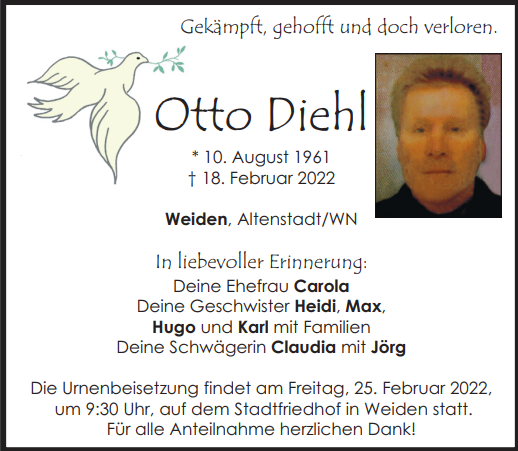 Gekämpft, gehofft und doch verloren.

Otto Diehl

* 10. August 1961
† 18. Februar 2022

Weiden, Altenstadt/WN

In liebevoller Erinnerung:
Deine Ehefrau Carola
Deine Geschwister Heidi, Max,
Hugo und Karl mit Familien
Deine Schwägerin Claudia mit Jörg

Die Urnenbeisetzung findet am Freitag, 25. Februar 2022, um 9:30 Uhr, auf dem Stadtfriedhof in Weiden statt. Für alle Anteilnahme herzlichen Dank!